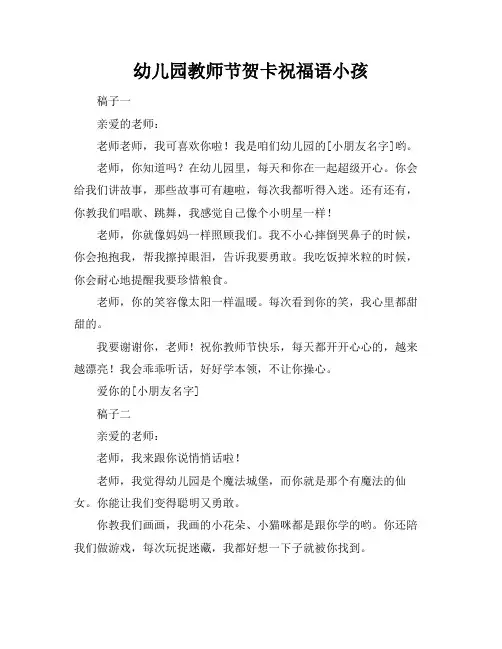 幼儿园教师节贺卡祝福语小孩

稿子一

亲爱的老师：

老师老师，我可喜欢你啦！我是咱们幼儿园的[小朋友名字]哟。

老师，你知道吗？在幼儿园里，每天和你在一起超级开心。你会给我们讲故事，那些故事可有趣啦，每次我都听得入迷。还有还有，你教我们唱歌、跳舞，我感觉自己像个小明星一样！

老师，你就像妈妈一样照顾我们。我不小心摔倒哭鼻子的时候，你会抱抱我，帮我擦掉眼泪，告诉我要勇敢。我吃饭掉米粒的时候，你会耐心地提醒我要珍惜粮食。

老师，你的笑容像太阳一样温暖。每次看到你的笑，我心里都甜甜的。

我要谢谢你，老师！祝你教师节快乐，每天都开开心心的，越来越漂亮！我会乖乖听话，好好学本领，不让你操心。

爱你的[小朋友名字]

稿子二

亲爱的老师：

老师，我来跟你说悄悄话啦！

老师，我觉得幼儿园是个魔法城堡，而你就是那个有魔法的仙女。你能让我们变得聪明又勇敢。

你教我们画画，我画的小花朵、小猫咪都是跟你学的哟。你还陪我们做游戏，每次玩捉迷藏，我都好想一下子就被你找到。